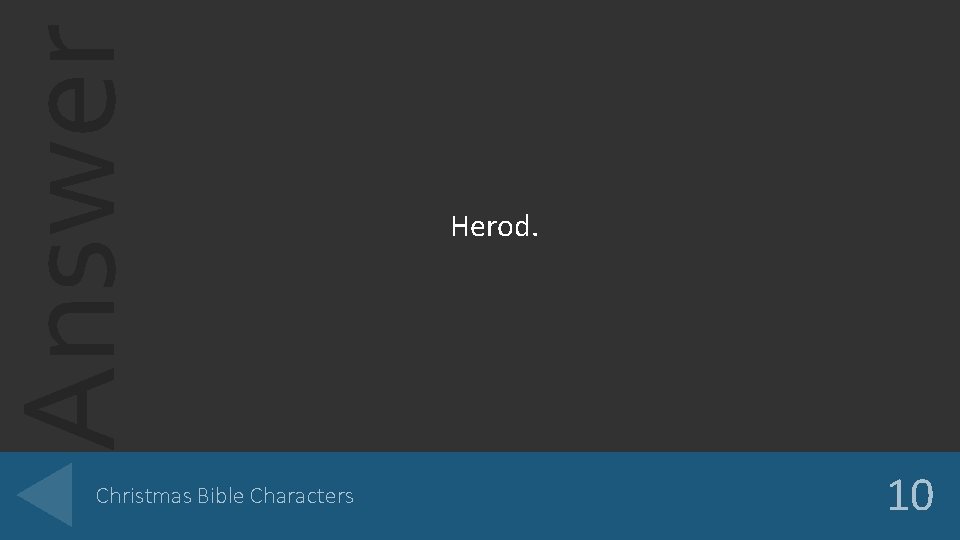 Answer

Herod.

Christmas Bible Characters

10